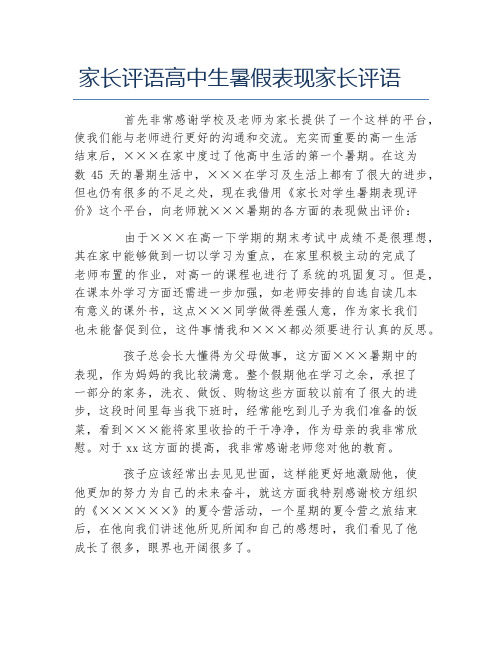 家长评语高中生暑假表现家长评语

首先非常感谢学校及老师为家长提供了一个这样的平台，使我们能与老师进行更好的沟通和交流。充实而重要的高一生活结束后，×××在家中度过了他高中生活的第一个暑期。在这为数 45 天的暑期生活中，×××在学习及生活上都有了很大的进步，但也仍有很多的不足之处，现在我借用《家长对学生暑期表现评价》这个平台，向老师就×××暑期的各方面的表现做出评价：

由于×××在高一下学期的期末考试中成绩不是很理想，其在家中能够做到一切以学习为重点，在家里积极主动的完成了老师布置的作业，对高一的课程也进行了系统的巩固复习。但是，在课本外学习方面还需进一步加强，如老师安排的自选自读几本有意义的课外书，这点×××同学做得差强人意，作为家长我们也未能督促到位，这件事情我和×××都必须要进行认真的反思。

孩子总会长大懂得为父母做事，这方面×××暑期中的表现，作为妈妈的我比较满意。整个假期他在学习之余，承担了一部分的家务，洗衣、做饭、购物这些方面较以前有了很大的进步，这段时间里每当我下班时，经常能吃到儿子为我们准备的饭菜，看到×××能将家里收拾的干干净净，作为母亲的我非常欣慰。对于 xx 这方面的提高，我非常感谢老师您对他的教育。

孩子应该经常出去见见世面，这样能更好地激励他，使他更加的努力为自己的未来奋斗，就这方面我特别感谢校方组织的《××××××》的夏令营活动，一个星期的夏令营之旅结束后，在他向我们讲述他所见所闻和自己的感想时，我们看见了他成长了很多，眼界也开阔很多了。